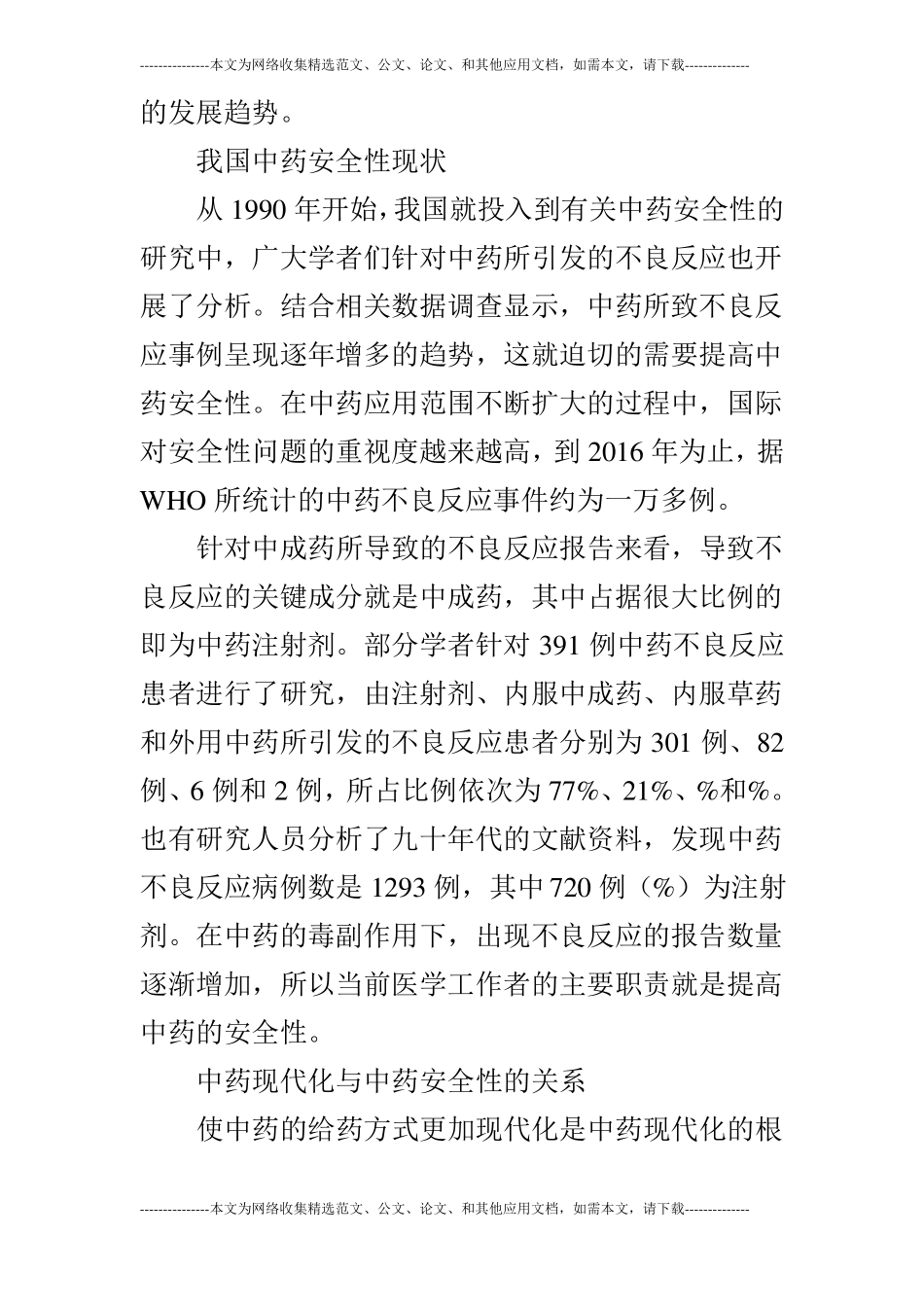 ---------------本文为网络收集精选范文、公文、论文、和其他应用文档，如需本文，请下载--------------

的发展趋势。

我国中药安全性现状

从 1990 年开始，我国就投入到有关中药安全性的研究中，广大学者们针对中药所引发的不良反应也开展了分析。结合相关数据调查显示，中药所致不良反应事例呈现逐年增多的趋势，这就迫切的需要提高中药安全性。在中药应用范围不断扩大的过程中，国际对安全性问题的重视度越来越高，到 2016 年为止，据 WHO 所统计的中药不良反应事件约为一万多例。

针对中成药所导致的不良反应报告来看，导致不良反应的关键成分就是中成药，其中占据很大比例的即为中药注射剂。部分学者针对 391 例中药不良反应患者进行了研究，由注射剂、内服中成药、内服草药和外用中药所引发的不良反应患者分别为 301 例、82 例、6 例和 2 例，所占比例依次为 77%、21%、%和%。也有研究人员分析了九十年代的文献资料，发现中药不良反应病例数是 1293 例，其中 720 例（%）为注射剂。在中药的毒副作用下，出现不良反应的报告数量逐渐增加，所以当前医学工作者的主要职责就是提高中药的安全性。

中药现代化与中药安全性的关系

使中药的给药方式更加现代化是中药现代化的根

---------------本文为网络收集精选范文、公文、论文、和其他应用文档，如需本文，请下载--------------